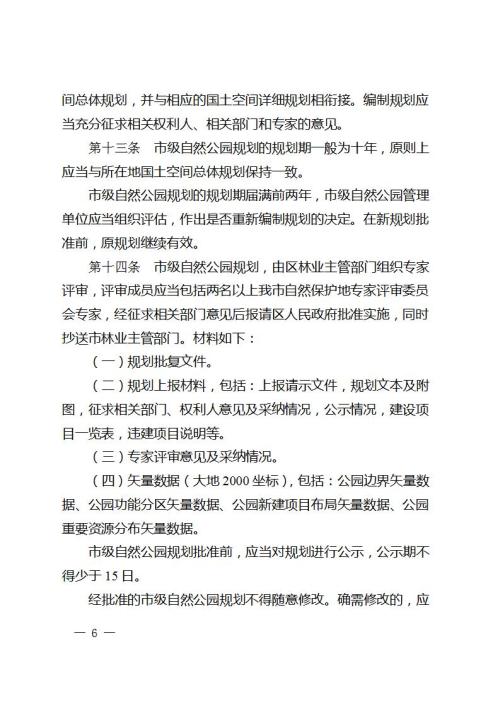 间总体规划，并与相应的国土空间详细规划相衔接。编制规划应当充分征求相关权利人、相关部门和专家的意见。

第十三条　市级自然公园规划的规划期一般为十年，原则上应当与所在地国土空间总体规划保持一致。

市级自然公园规划的规划期届满前两年，市级自然公园管理单位应当组织评估，作出是否重新编制规划的决定。在新规划批准前，原规划继续有效。

第十四条　市级自然公园规划，由区林业主管部门组织专家评审，评审成员应当包括两名以上我市自然保护地专家评审委员会专家，经征求相关部门意见后报请区人民政府批准实施，同时抄送市林业主管部门。材料如下：

（一）规划批复文件。

（二）规划上报材料，包括：上报请示文件，规划文本及附图，征求相关部门、权利人意见及采纳情况，公示情况，建设项目一览表，违建项目说明等。

（三）专家评审意见及采纳情况。

（四）矢量数据（大地 2000 坐标），包括：公园边界矢量数据、公园功能分区矢量数据、公园新建项目布局矢量数据、公园重要资源分布矢量数据。

市级自然公园规划批准前，应当对规划进行公示，公示期不得少于 15 日。

经批准的市级自然公园规划不得随意修改。确需修改的，应

— 6 —